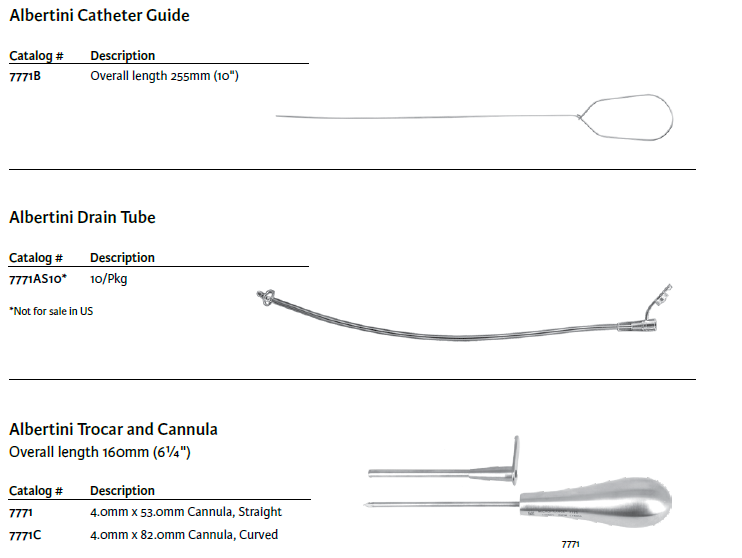 Albertini Catheter Guide

| Catalog # | Description |
|---|---|
| 7771B | Overall length 255mm (10") |

Albertini Drain Tube

| Catalog # | Description |
|---|---|
| 7771AS10* | 10/Pkg |

*Not for sale in US

Albertini Trocar and Cannula
Overall length 160mm (6¼")

| Catalog # | Description |
|---|---|
| 7771 | 4.0mm x 53.0mm Cannula, Straight |
| 7771C | 4.0mm x 82.0mm Cannula, Curved |

7771